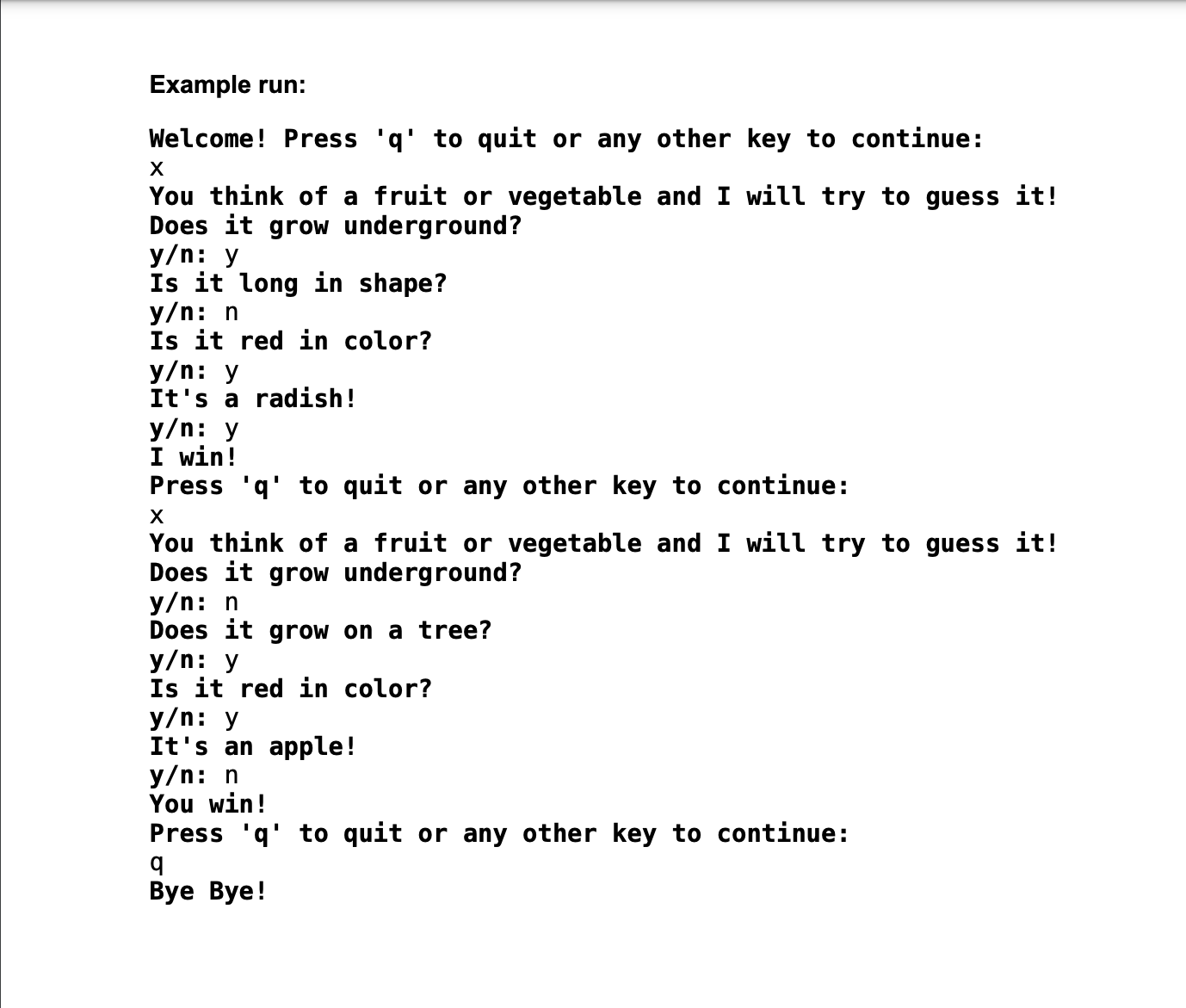 Example run:

Welcome! Press 'q' to quit or any other key to continue:
x
You think of a fruit or vegetable and I will try to guess it!
Does it grow underground?
y/n: y
Is it long in shape?
y/n: n
Is it red in color?
y/n: y
It's a radish!
y/n: y
I win!
Press 'q' to quit or any other key to continue:
x
You think of a fruit or vegetable and I will try to guess it!
Does it grow underground?
y/n: n
Does it grow on a tree?
y/n: y
Is it red in color?
y/n: y
It's an apple!
y/n: n
You win!
Press 'q' to quit or any other key to continue:
q
Bye Bye!